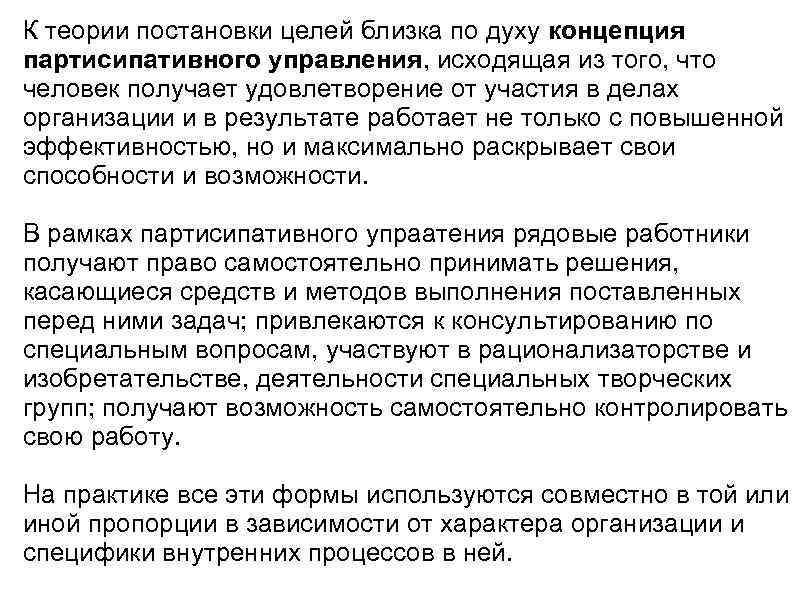 К теории постановки целей близка по духу концепция партисипативного управления, исходящая из того, что человек получает удовлетворение от участия в делах организации и в результате работает не только с повышенной эффективностью, но и максимально раскрывает свои способности и возможности.

В рамках партисипативного упраатения рядовые работники получают право самостоятельно принимать решения, касающиеся средств и методов выполнения поставленных перед ними задач; привлекаются к консультированию по специальным вопросам, участвуют в рационализаторстве и изобретательстве, деятельности специальных творческих групп; получают возможность самостоятельно контролировать свою работу.

На практике все эти формы используются совместно в той или иной пропорции в зависимости от характера организации и специфики внутренних процессов в ней.